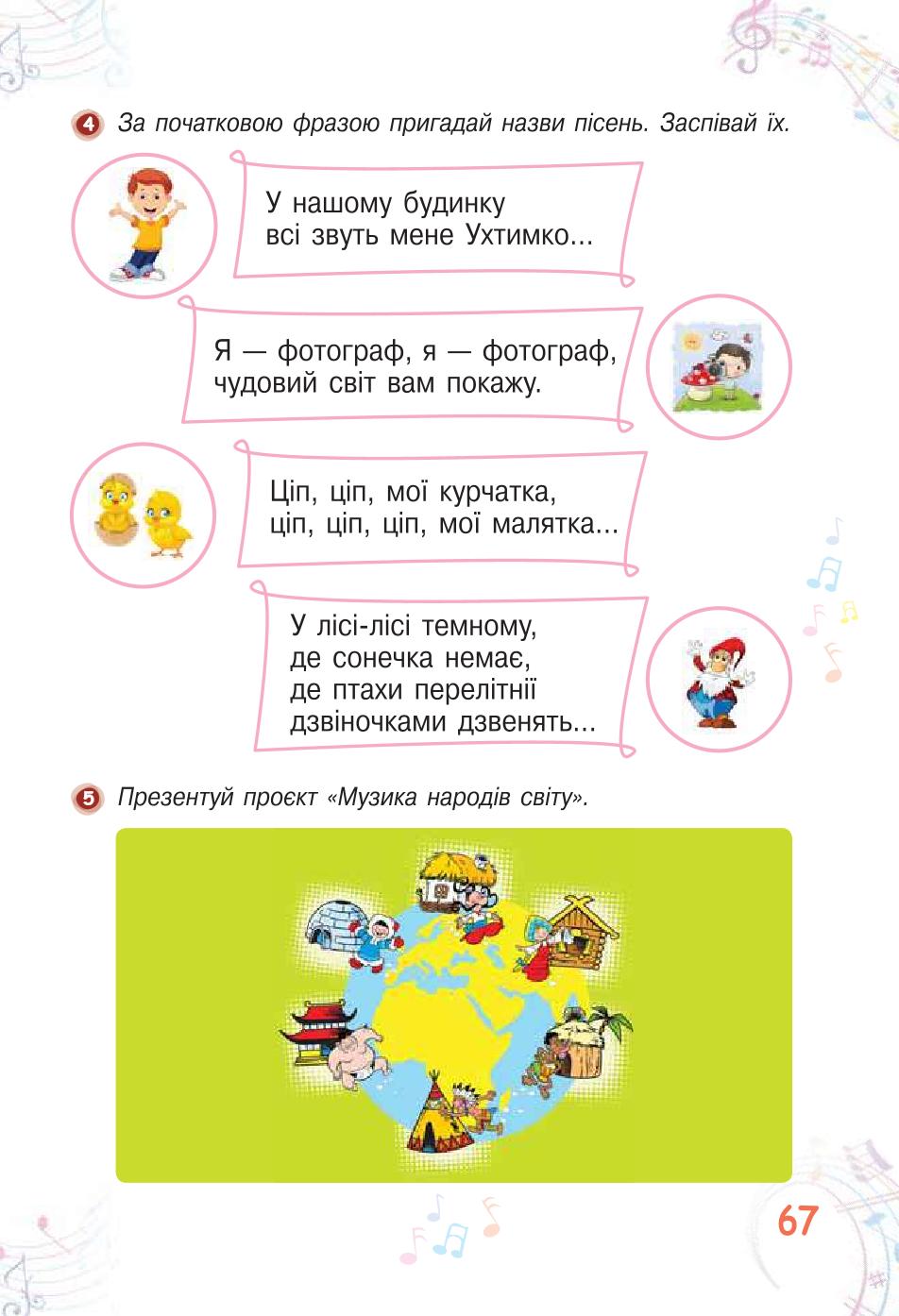 4 За початковою фразою пригадай назви пісень. Заспівай їх.

У нашому будинку
всі звуть мене Ухтимко...

Я — фотограф, я — фотограф,
чудовий світ вам покажу.

Ціп, ціп, мої курчатка,
ціп, ціп, ціп, мої малятка...

У лісі-лісі темному,
де сонечка немає,
де птахи перелітнії
дзвіночками дзвенять...

5 Презентуй проєкт «Музика народів світу».

67